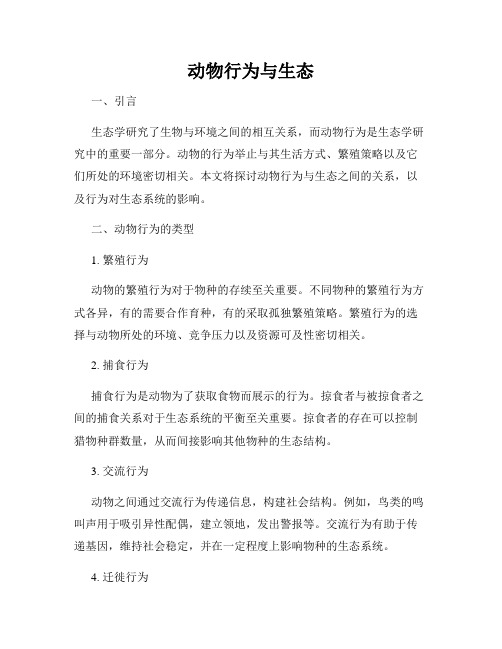 动物行为与生态

一、引言

生态学研究了生物与环境之间的相互关系，而动物行为是生态学研究中的重要一部分。动物的行为举止与其生活方式、繁殖策略以及它们所处的环境密切相关。本文将探讨动物行为与生态之间的关系，以及行为对生态系统的影响。

二、动物行为的类型

1. 繁殖行为

动物的繁殖行为对于物种的存续至关重要。不同物种的繁殖行为方式各异，有的需要合作育种，有的采取孤独繁殖策略。繁殖行为的选择与动物所处的环境、竞争压力以及资源可及性密切相关。

2. 捕食行为

捕食行为是动物为了获取食物而展示的行为。掠食者与被掠食者之间的捕食关系对于生态系统的平衡至关重要。掠食者的存在可以控制猎物种群数量，从而间接影响其他物种的生态结构。

3. 交流行为

动物之间通过交流行为传递信息，构建社会结构。例如，鸟类的鸣叫声用于吸引异性配偶，建立领地，发出警报等。交流行为有助于传递基因，维持社会稳定，并在一定程度上影响物种的生态系统。

4. 迁徙行为